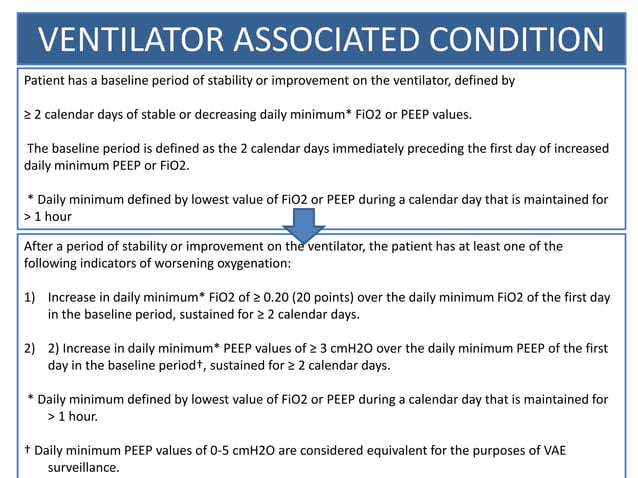 VENTILATOR ASSOCIATED CONDITION

Patient has a baseline period of stability or improvement on the ventilator, defined by

≥ 2 calendar days of stable or decreasing daily minimum* FiO2 or PEEP values.

The baseline period is defined as the 2 calendar days immediately preceding the first day of increased daily minimum PEEP or FiO2.

* Daily minimum defined by lowest value of FiO2 or PEEP during a calendar day that is maintained for > 1 hour

After a period of stability or improvement on the ventilator, the patient has at least one of the following indicators of worsening oxygenation:

1) Increase in daily minimum* FiO2 of ≥ 0.20 (20 points) over the daily minimum FiO2 of the first day in the baseline period, sustained for ≥ 2 calendar days.

2) 2) Increase in daily minimum* PEEP values of ≥ 3 cmH2O over the daily minimum PEEP of the first day in the baseline period†, sustained for ≥ 2 calendar days.

* Daily minimum defined by lowest value of FiO2 or PEEP during a calendar day that is maintained for > 1 hour.

† Daily minimum PEEP values of 0-5 cmH2O are considered equivalent for the purposes of VAE surveillance.